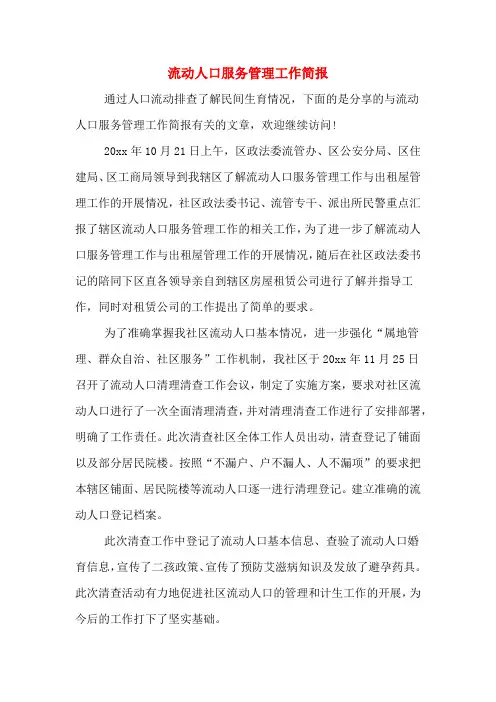 流动人口服务管理工作简报

通过人口流动排查了解民间生育情况，下面的是分享的与流动人口服务管理工作简报有关的文章，欢迎继续访问！

20xx 年 10 月 21 日上午，区政法委流管办、区公安分局、区住建局、区工商局领导到我辖区了解流动人口服务管理工作与出租屋管理工作的开展情况，社区政法委书记、流管专干、派出所民警重点汇报了辖区流动人口服务管理工作的相关工作，为了进一步了解流动人口服务管理工作与出租屋管理工作的开展情况，随后在社区政法委书记的陪同下区直各领导亲自到辖区房屋租赁公司进行了解并指导工作，同时对租赁公司的工作提出了简单的要求。

为了准确掌握我社区流动人口基本情况，进一步强化“属地管理、群众自治、社区服务”工作机制，我社区于 20xx 年 11 月 25 日召开了流动人口清理清查工作会议，制定了实施方案，要求对社区流动人口进行了一次全面清理清查，并对清理清查工作进行了安排部署，明确了工作责任。此次清查社区全体工作人员出动，清查登记了铺面以及部分居民院楼。按照“不漏户、户不漏人、人不漏项”的要求把本辖区铺面、居民院楼等流动人口逐一进行清理登记。建立准确的流动人口登记档案。

此次清查工作中登记了流动人口基本信息、查验了流动人口婚育信息，宣传了二孩政策、宣传了预防艾滋病知识及发放了避孕药具。此次清查活动有力地促进社区流动人口的管理和计生工作的开展，为今后的工作打下了坚实基础。